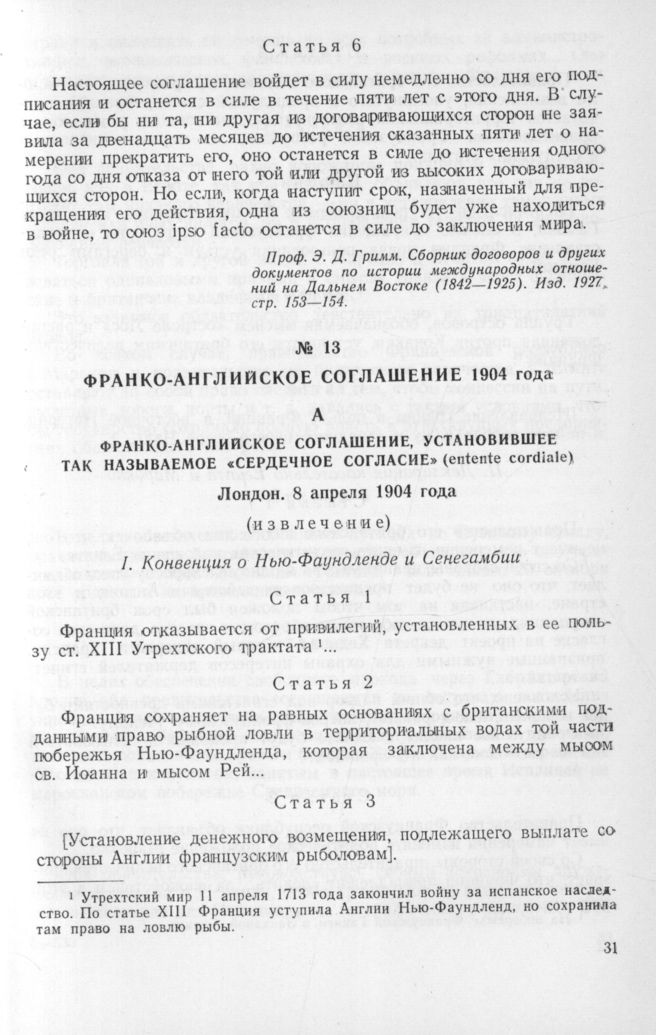 Статья 6

Настоящее соглашение войдет в силу немедленно со дня его подписания и останется в силе в течение пяти лет с этого дня. В случае, если бы ни та, ни другая из договаривающихся сторон не заявила за двенадцать месяцев до истечения сказанных пяти лет о намерении прекратить его, оно останется в силе до истечения одного года со дня отказа от него той или другой из высоких договаривающихся сторон. Но если, когда наступит срок, назначенный для прекращения его действия, одна из союзниц будет уже находиться в войне, то союз ipso facto останется в силе до заключения мира.

Проф. Э. Д. Гримм. Сборник договоров и других документов по истории международных отношений на Дальнем Востоке (1842—1925). Изд. 1927, стр. 153—154.

№ 13

ФРАНКО-АНГЛИЙСКОЕ СОГЛАШЕНИЕ 1904 года

А

ФРАНКО-АНГЛИЙСКОЕ СОГЛАШЕНИЕ, УСТАНОВИВШЕЕ ТАК НАЗЫВАЕМОЕ «СЕРДЕЧНОЕ СОГЛАСИЕ» (entente cordiale)

Лондон. 8 апреля 1904 года

(извлечение)

I. Конвенция о Нью-Фаундленде и Сенегамбии

Статья 1

Франция отказывается от привилегий, установленных в ее пользу ст. XIII Утрехтского трактата ¹...

Статья 2

Франция сохраняет на равных основаниях с британскими подданными право рыбной ловли в территориальных водах той части побережья Нью-Фаундленда, которая заключена между мысом св. Иоанна и мысом Рей...

Статья 3

[Установление денежного возмещения, подлежащего выплате со стороны Англии французским рыболовам].

¹ Утрехтский мир 11 апреля 1713 года закончил войну за испанское наследство. По статье XIII Франция уступила Англии Нью-Фаундленд, но сохранила там право на ловлю рыбы.

31